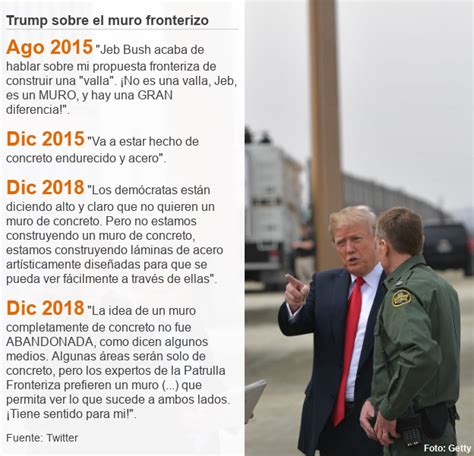 Trump sobre el muro fronterizo

Ago 2015 "Jeb Bush acaba de hablar sobre mi propuesta fronteriza de construir una "valla". ¡No es una valla, Jeb, es un MURO, y hay una GRAN diferencia!".

Dic 2015 "Va a estar hecho de concreto endurecido y acero".

Dic 2018 "Los demócratas están diciendo alto y claro que no quieren un muro de concreto. Pero no estamos construyendo un muro de concreto, estamos construyendo láminas de acero artísticamente diseñadas para que se pueda ver fácilmente a través de ellas".

Dic 2018 "La idea de un muro completamente de concreto no fue ABANDONADA, como dicen algunos medios. Algunas áreas serán solo de concreto, pero los expertos de la Patrulla Fronteriza prefieren un muro (...) que permita ver lo que sucede a ambos lados. ¡Tiene sentido para mi!".

Fuente: Twitter

Foto: Getty